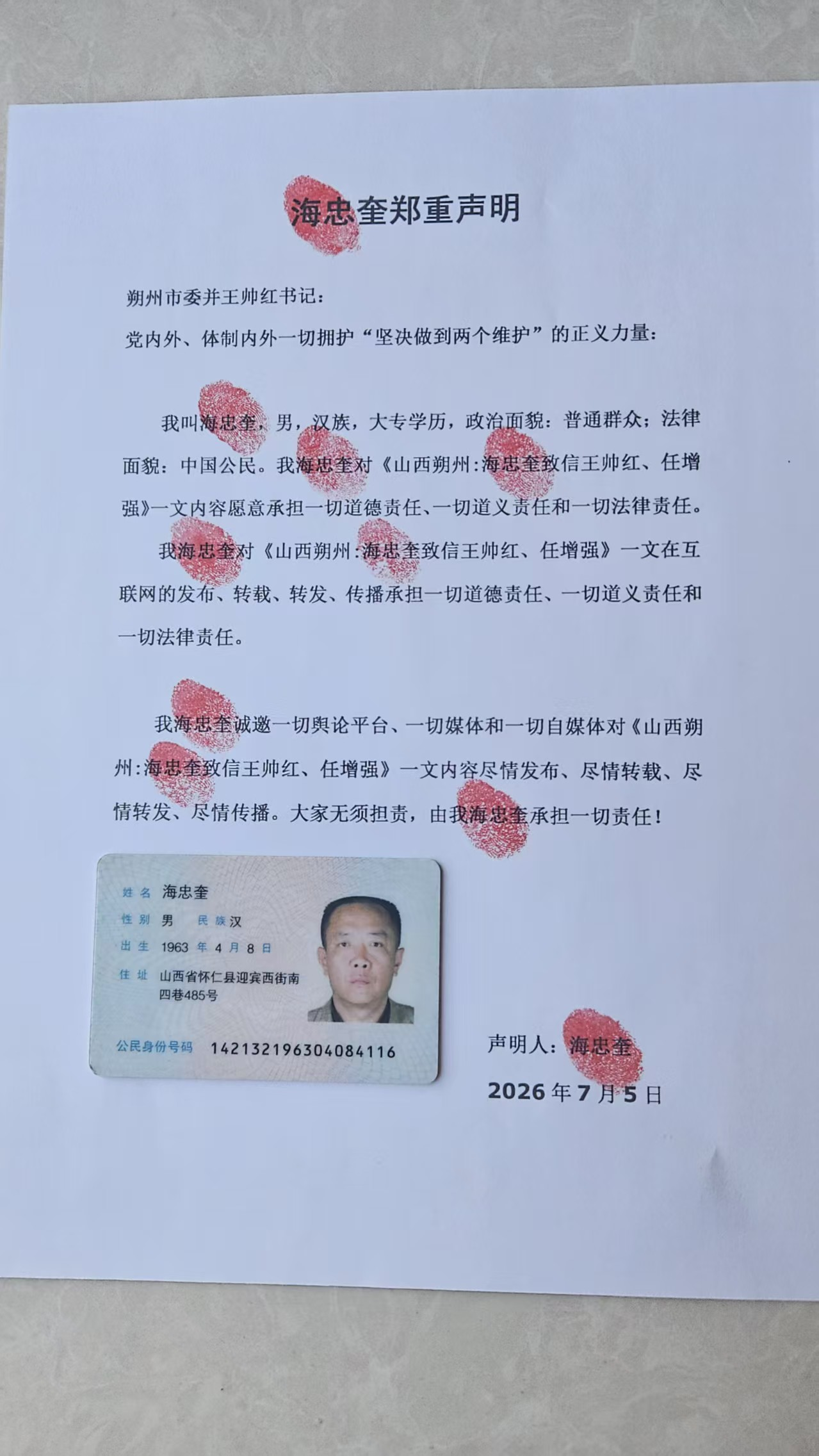 海忠奎郑重声明

朔州市委并王帅红书记：

党内外、体制内外一切拥护“坚决做到两个维护”的正义力量：

我叫海忠奎，男，汉族，大专学历，政治面貌：普通群众；法律面貌：中国公民。我海忠奎对《山西朔州:海忠奎致信王帅红、任增强》一文内容愿意承担一切道德责任、一切道义责任和一切法律责任。

我海忠奎对《山西朔州:海忠奎致信王帅红、任增强》一文在互联网的发布、转载、转发、传播承担一切道德责任、一切道义责任和一切法律责任。

我海忠奎诚邀一切舆论平台、一切媒体和一切自媒体对《山西朔州:海忠奎致信王帅红、任增强》一文内容尽情发布、尽情转载、尽情转发、尽情传播。大家无须担责，由我海忠奎承担一切责任！

姓名 海忠奎
性别 男 民族 汉
出生 1963 年 4 月 8 日
住址 山西省怀仁县迎宾西街南四巷485号
公民身份号码 142132196304084116

声明人：海忠奎

2026 年 7 月 5 日